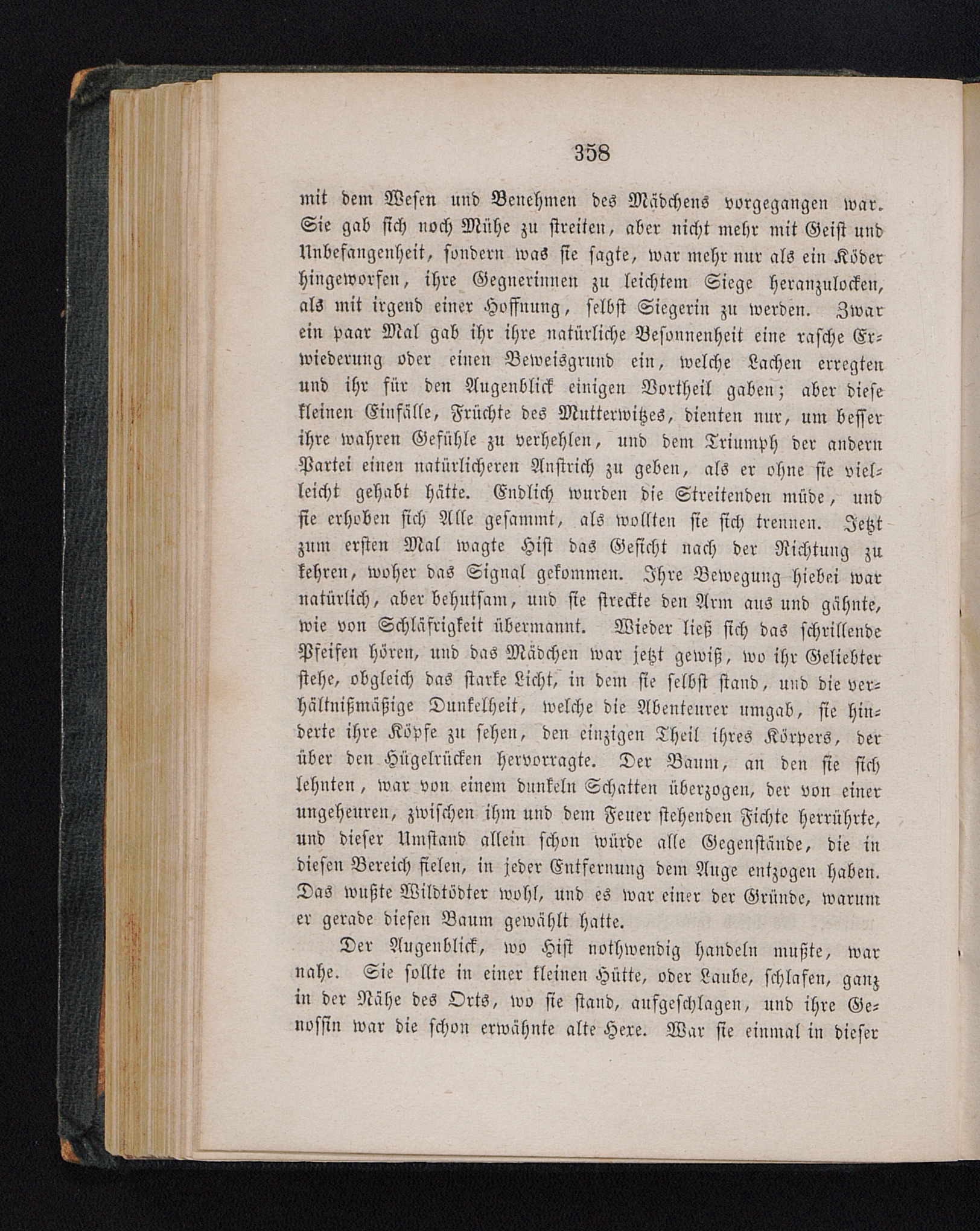 358

mit dem Wesen und Benehmen des Mädchens vorgegangen war. Sie gab sich noch Mühe zu streiten, aber nicht mehr mit Geist und Unbefangenheit, sondern was sie sagte, war mehr nur als ein Köder hingeworfen, ihre Gegnerinnen zu leichtem Siege heranzulocken, als mit irgend einer Hoffnung, selbst Siegerin zu werden. Zwar ein paar Mal gab ihr ihre natürliche Besonnenheit eine rasche Erwiederung oder einen Beweisgrund ein, welche Lachen erregten und ihr für den Augenblick einigen Vortheil gaben; aber diese kleinen Einfälle, Früchte des Mutterwitzes, dienten nur, um besser ihre wahren Gefühle zu verhehlen, und dem Triumph der andern Partei einen natürlicheren Anstrich zu geben, als er ohne sie vielleicht gehabt hätte. Endlich wurden die Streitenden müde, und sie erhoben sich Alle gesammt, als wollten sie sich trennen. Jetzt zum ersten Mal wagte Hist das Gesicht nach der Richtung zu kehren, woher das Signal gekommen. Ihre Bewegung hiebei war natürlich, aber behutsam, und sie streckte den Arm aus und gähnte, wie von Schläfrigkeit übermannt. Wieder ließ sich das schrillende Pfeifen hören, und das Mädchen war jetzt gewiß, wo ihr Geliebter stehe, obgleich das starke Licht, in dem sie selbst stand, und die verhältnißmäßige Dunkelheit, welche die Abenteurer umgab, sie hinderte ihre Köpfe zu sehen, den einzigen Theil ihres Körpers, der über den Hügelrücken hervorragte. Der Baum, an den sie sich lehnten, war von einem dunkeln Schatten überzogen, der von einer ungeheuren, zwischen ihm und dem Feuer stehenden Fichte herrührte, und dieser Umstand allein schon würde alle Gegenstände, die in diesen Bereich fielen, in jeder Entfernung dem Auge entzogen haben. Das wußte Wildtödter wohl, und es war einer der Gründe, warum er gerade diesen Baum gewählt hatte.

Der Augenblick, wo Hist nothwendig handeln mußte, war nahe. Sie sollte in einer kleinen Hütte, oder Laube, schlafen, ganz in der Nähe des Orts, wo sie stand, aufgeschlagen, und ihre Genossin war die schon erwähnte alte Hexe. War sie einmal in dieser